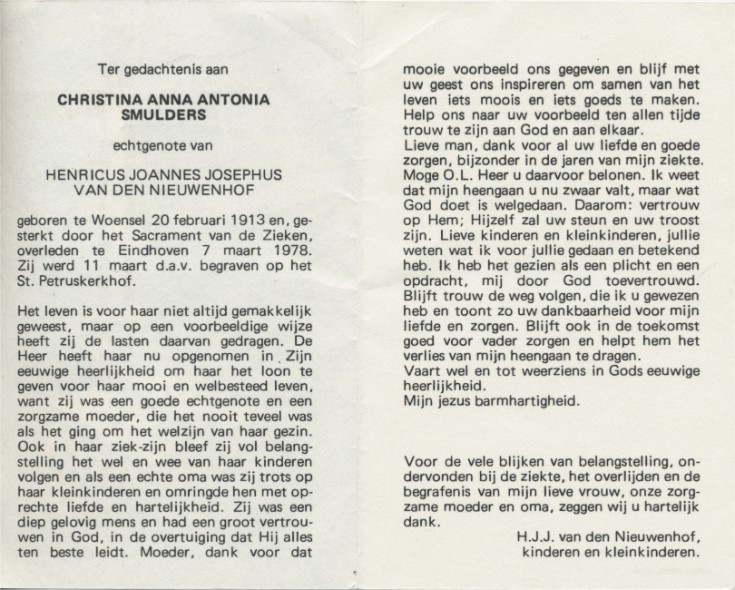 Ter gedachtenis aan

CHRISTINA ANNA ANTONIA SMULDERS

echtgenote van

HENRICUS JOANNES JOSEPHUS VAN DEN NIEUWENHOF

geboren te Woensel 20 februari 1913 en, gesterkt door het Sacrament van de Zieken, overleden te Eindhoven 7 maart 1978. Zij werd 11 maart d.a.v. begraven op het St. Petruskerkhof.

Het leven is voor haar niet altijd gemakkelijk geweest, maar op een voorbeeldige wijze heeft zij de lasten daarvan gedragen. De Heer heeft haar nu opgenomen in Zijn eeuwige heerlijkheid om haar het loon te geven voor haar mooi en welbesteed leven, want zij was een goede echtgenote en een zorgzame moeder, die het nooit teveel was als het ging om het welzijn van haar gezin. Ook in haar ziek-zijn bleef zij vol belangstelling het wel en wee van haar kinderen volgen en als een echte oma was zij trots op haar kleinkinderen en omringde hen met oprechte liefde en hartelijkheid. Zij was een diep gelovig mens en had een groot vertrouwen in God, in de overtuiging dat Hij alles ten beste leidt. Moeder, dank voor dat mooie voorbeeld ons gegeven en blijf met uw geest ons inspireren om samen van het leven iets moois en iets goeds te maken. Help ons naar uw voorbeeld ten allen tijde trouw te zijn aan God en aan elkaar.
Lieve man, dank voor al uw liefde en goede zorgen, bijzonder in de jaren van mijn ziekte. Moge O.L. Heer u daarvoor belonen. Ik weet dat mijn heengaan u nu zwaar valt, maar wat God doet is welgedaan. Daarom: vertrouw op Hem; Hijzelf zal uw steun en uw troost zijn. Lieve kinderen en kleinkinderen, jullie weten wat ik voor jullie gedaan en betekend heb. Ik heb het gezien als een plicht en een opdracht, mij door God toevertrouwd. Blijft trouw de weg volgen, die ik u gewezen heb en toont zo uw dankbaarheid voor mijn liefde en zorgen. Blijft ook in de toekomst goed voor vader zorgen en helpt hem het verlies van mijn heengaan te dragen.
Vaart wel en tot weerziens in Gods eeuwige heerlijkheid.
Mijn jezus barmhartigheid.

Voor de vele blijken van belangstelling, ondervonden bij de ziekte, het overlijden en de begrafenis van mijn lieve vrouw, onze zorgzame moeder en oma, zeggen wij u hartelijk dank.

H.J.J. van den Nieuwenhof,
kinderen en kleinkinderen.